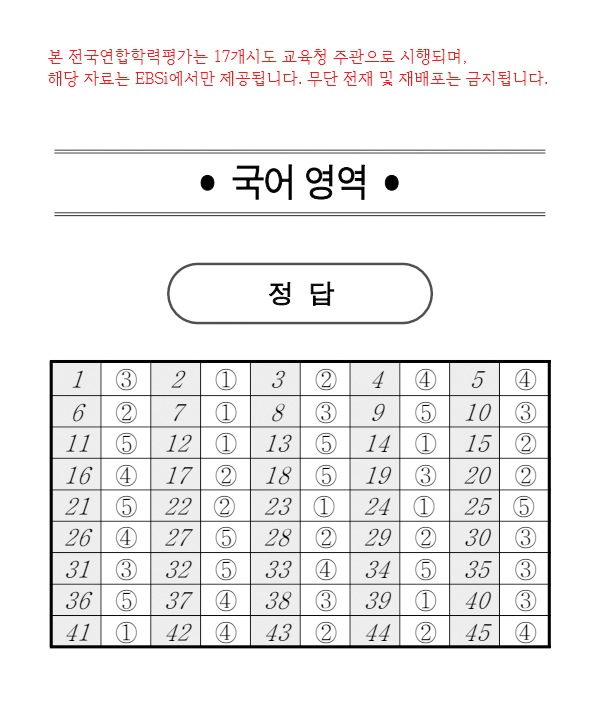 본 전국연합학력평가는 17개시도 교육청 주관으로 시행되며, 해당 자료는 EBSi에서만 제공됩니다. 무단 전재 및 재배포는 금지됩니다.

• 국어 영역 •

정 답

| 1 | ③ | 2 | ① | 3 | ② | 4 | ④ | 5 | ④ |
|---|---|---|---|---|---|---|---|---|---|
| 6 | ② | 7 | ① | 8 | ③ | 9 | ⑤ | 10 | ③ |
| 11 | ⑤ | 12 | ① | 13 | ⑤ | 14 | ① | 15 | ② |
| 16 | ④ | 17 | ② | 18 | ⑤ | 19 | ③ | 20 | ② |
| 21 | ⑤ | 22 | ② | 23 | ① | 24 | ① | 25 | ⑤ |
| 26 | ④ | 27 | ⑤ | 28 | ② | 29 | ② | 30 | ③ |
| 31 | ③ | 32 | ⑤ | 33 | ④ | 34 | ⑤ | 35 | ③ |
| 36 | ⑤ | 37 | ④ | 38 | ③ | 39 | ① | 40 | ③ |
| 41 | ① | 42 | ④ | 43 | ② | 44 | ② | 45 | ④ |